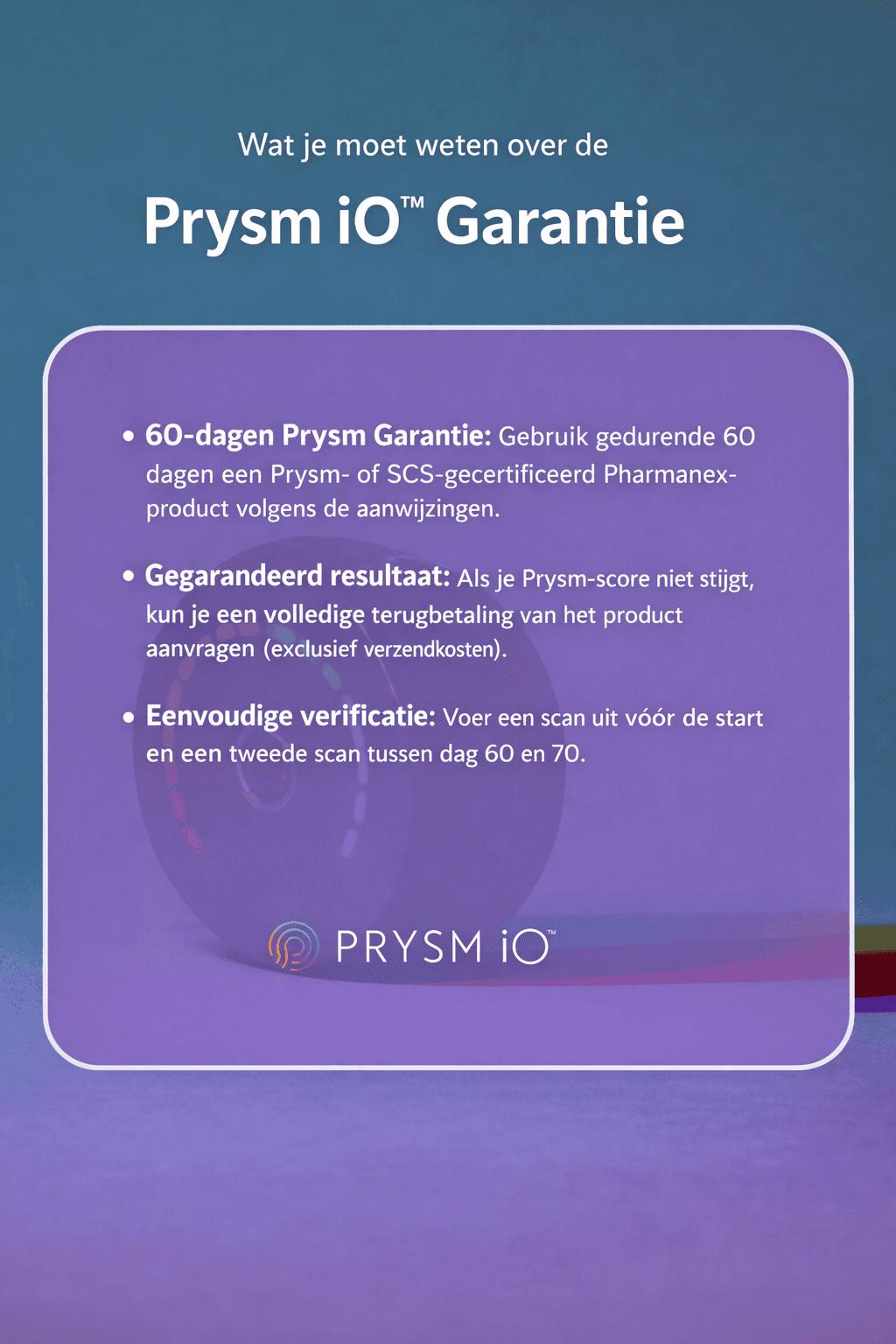 Wat je moet weten over de

Prysm iO™ Garantie

• 60-dagen Prysm Garantie: Gebruik gedurende 60 dagen een Prysm- of SCS-gecertificeerd Pharmanex-product volgens de aanwijzingen.

• Gegarandeerd resultaat: Als je Prysm-score niet stijgt, kun je een volledige terugbetaling van het product aanvragen (exclusief verzendkosten).

• Eenvoudige verificatie: Voer een scan uit vóór de start en een tweede scan tussen dag 60 en 70.

PRYSM iO™